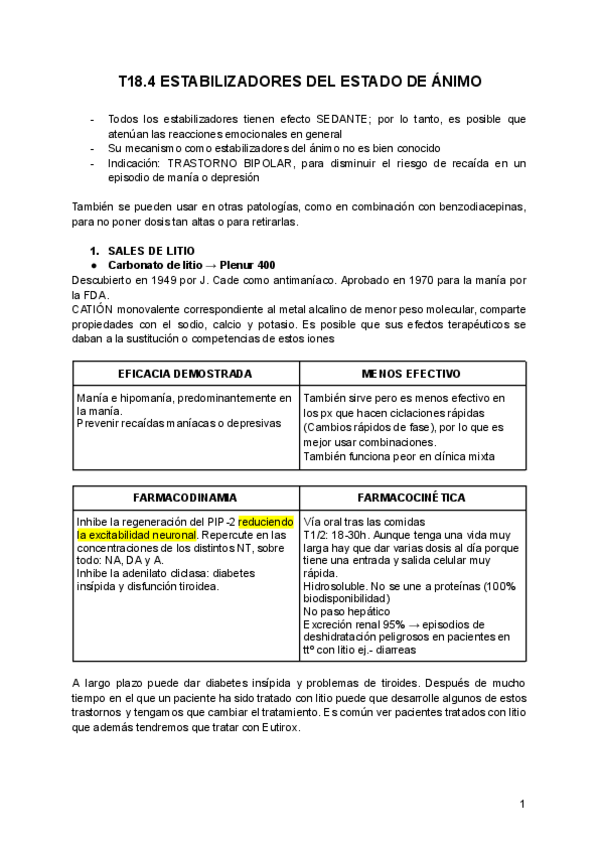 T18.4 ESTABILIZADORES DEL ESTADO DE ÁNIMO

- Todos los estabilizadores tienen efecto SEDANTE; por lo tanto, es posible que atenúan las reacciones emocionales en general
- Su mecanismo como estabilizadores del ánimo no es bien conocido
- Indicación: TRASTORNO BIPOLAR, para disminuir el riesgo de recaída en un episodio de manía o depresión

También se pueden usar en otras patologías, como en combinación con benzodiacepinas, para no poner dosis tan altas o para retirarlas.

1. SALES DE LITIO
● Carbonato de litio → Plenur 400
Descubierto en 1949 por J. Cade como antimaníaco. Aprobado en 1970 para la manía por la FDA.
CATIÓN monovalente correspondiente al metal alcalino de menor peso molecular, comparte propiedades con el sodio, calcio y potasio. Es posible que sus efectos terapéuticos se daban a la sustitución o competencias de estos iones

| EFICACIA DEMOSTRADA | MENOS EFECTIVO |
|---|---|
| Manía e hipomanía, predominantemente en la manía. Prevenir recaídas maníacas o depresivas | También sirve pero es menos efectivo en los px que hacen ciclaciones rápidas (Cambios rápidos de fase), por lo que es mejor usar combinaciones. También funciona peor en clínica mixta |

| FARMACODINAMIA | FARMACOCINÉTICA |
|---|---|
| Inhibe la regeneración del PIP-2 reduciendo la excitabilidad neuronal. Repercute en las concentraciones de los distintos NT, sobre todo: NA, DA y A. Inhibe la adenilato ciclasa: diabetes insípida y disfunción tiroidea. | Vía oral tras las comidas T1/2: 18-30h. Aunque tenga una vida muy larga hay que dar varias dosis al día porque tiene una entrada y salida celular muy rápida. Hidrosoluble. No se une a proteínas (100% biodisponibilidad) No paso hepático Excreción renal 95% → episodios de deshidratación peligrosos en pacientes en ttº con litio ej.- diarreas |

A largo plazo puede dar diabetes insípida y problemas de tiroides. Después de mucho tiempo en el que un paciente ha sido tratado con litio puede que desarrolle algunos de estos trastornos y tengamos que cambiar el tratamiento. Es común ver pacientes tratados con litio que además tendremos que tratar con Eutirox.

1